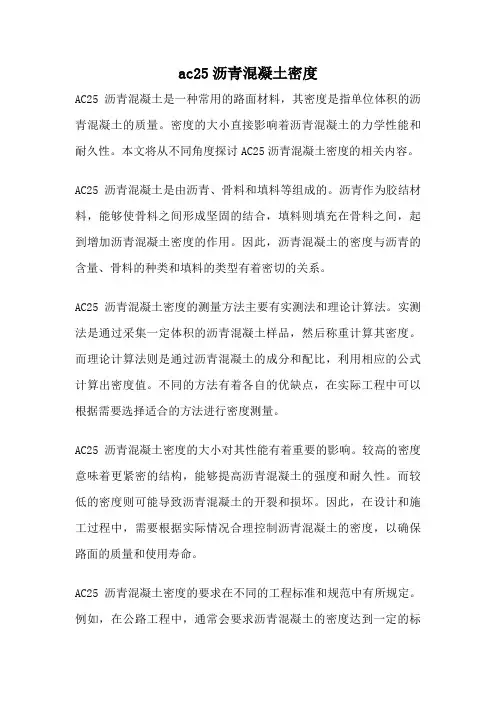 ac25 沥青混凝土密度

AC25 沥青混凝土是一种常用的路面材料，其密度是指单位体积的沥青混凝土的质量。密度的大小直接影响着沥青混凝土的力学性能和耐久性。本文将从不同角度探讨 AC25 沥青混凝土密度的相关内容。

AC25 沥青混凝土是由沥青、骨料和填料等组成的。沥青作为胶结材料，能够使骨料之间形成坚固的结合，填料则填充在骨料之间，起到增加沥青混凝土密度的作用。因此，沥青混凝土的密度与沥青的含量、骨料的种类和填料的类型有着密切的关系。

AC25 沥青混凝土密度的测量方法主要有实测法和理论计算法。实测法是通过采集一定体积的沥青混凝土样品，然后称重计算其密度。而理论计算法则是通过沥青混凝土的成分和配比，利用相应的公式计算出密度值。不同的方法有着各自的优缺点，在实际工程中可以根据需要选择适合的方法进行密度测量。

AC25 沥青混凝土密度的大小对其性能有着重要的影响。较高的密度意味着更紧密的结构，能够提高沥青混凝土的强度和耐久性。而较低的密度则可能导致沥青混凝土的开裂和损坏。因此，在设计和施工过程中，需要根据实际情况合理控制沥青混凝土的密度，以确保路面的质量和使用寿命。

AC25 沥青混凝土密度的要求在不同的工程标准和规范中有所规定。例如，在公路工程中，通常会要求沥青混凝土的密度达到一定的标